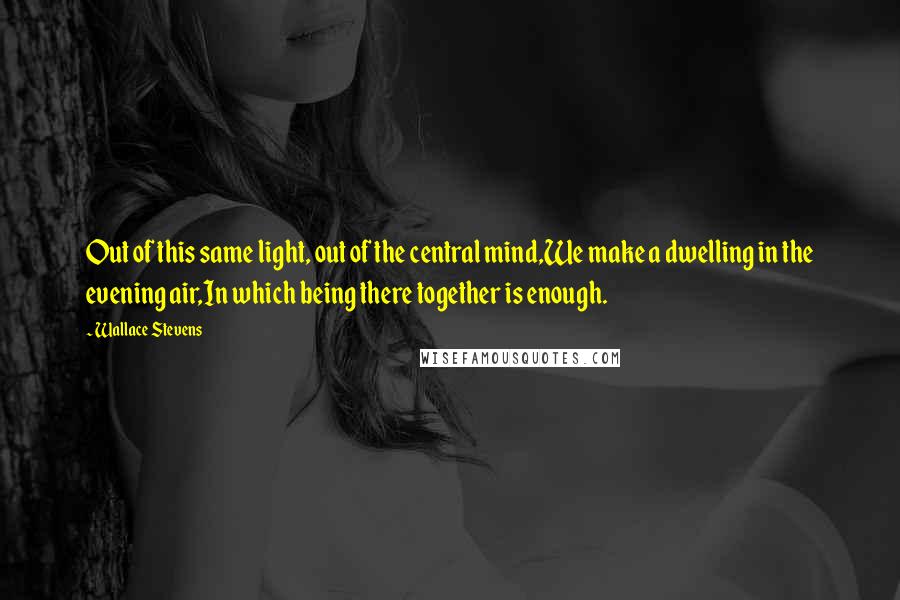 Out of this same light, out of the central mind,We make a dwelling in the evening air,In which being there together is enough.

~Wallace Stevens

WISEFAMOUSQUOTES.COM